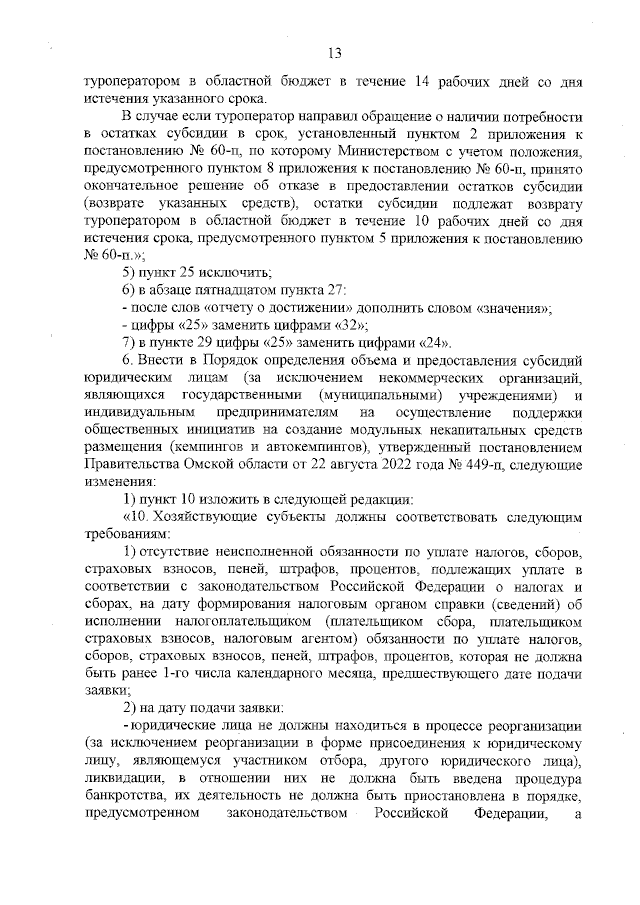 13

туроператором в областной бюджет в течение 14 рабочих дней со дня истечения указанного срока.

В случае если туроператор направил обращение о наличии потребности в остатках субсидии в срок, установленный пунктом 2 приложения к постановлению № 60-п, по которому Министерством с учетом положения, предусмотренного пунктом 8 приложения к постановлению № 60-п, принято окончательное решение об отказе в предоставлении остатков субсидии (возврате указанных средств), остатки субсидии подлежат возврату туроператором в областной бюджет в течение 10 рабочих дней со дня истечения срока, предусмотренного пунктом 5 приложения к постановлению № 60-п.»;

5) пункт 25 исключить;

6) в абзаце пятнадцатом пункта 27:

- после слов «отчету о достижении» дополнить словом «значения»;

- цифры «25» заменить цифрами «32»;

7) в пункте 29 цифры «25» заменить цифрами «24».

6. Внести в Порядок определения объема и предоставления субсидий юридическим лицам (за исключением некоммерческих организаций, являющихся государственными (муниципальными) учреждениями) и индивидуальным предпринимателям на осуществление поддержки общественных инициатив на создание модульных некапитальных средств размещения (кемпингов и автокемпингов), утвержденный постановлением Правительства Омской области от 22 августа 2022 года № 449-п, следующие изменения:

1) пункт 10 изложить в следующей редакции:

«10. Хозяйствующие субъекты должны соответствовать следующим требованиям:

1) отсутствие неисполненной обязанности по уплате налогов, сборов, страховых взносов, пеней, штрафов, процентов, подлежащих уплате в соответствии с законодательством Российской Федерации о налогах и сборах, на дату формирования налоговым органом справки (сведений) об исполнении налогоплательщиком (плательщиком сбора, плательщиком страховых взносов, налоговым агентом) обязанности по уплате налогов, сборов, страховых взносов, пеней, штрафов, процентов, которая не должна быть ранее 1-го числа календарного месяца, предшествующего дате подачи заявки;

2) на дату подачи заявки:

- юридические лица не должны находиться в процессе реорганизации (за исключением реорганизации в форме присоединения к юридическому лицу, являющемуся участником отбора, другого юридического лица), ликвидации, в отношении них не должна быть введена процедура банкротства, их деятельность не должна быть приостановлена в порядке, предусмотренном законодательством Российской Федерации, а